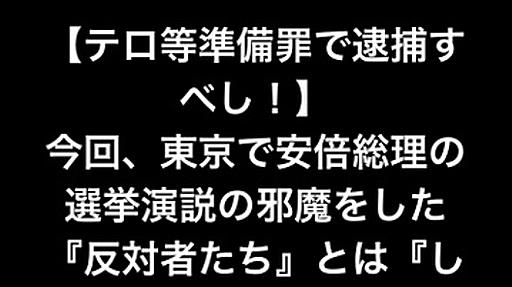 【テロ等準備罪で逮捕すべし！】
今回、東京で安倍総理の選挙演説の邪魔をした『反対者たち』とは『し